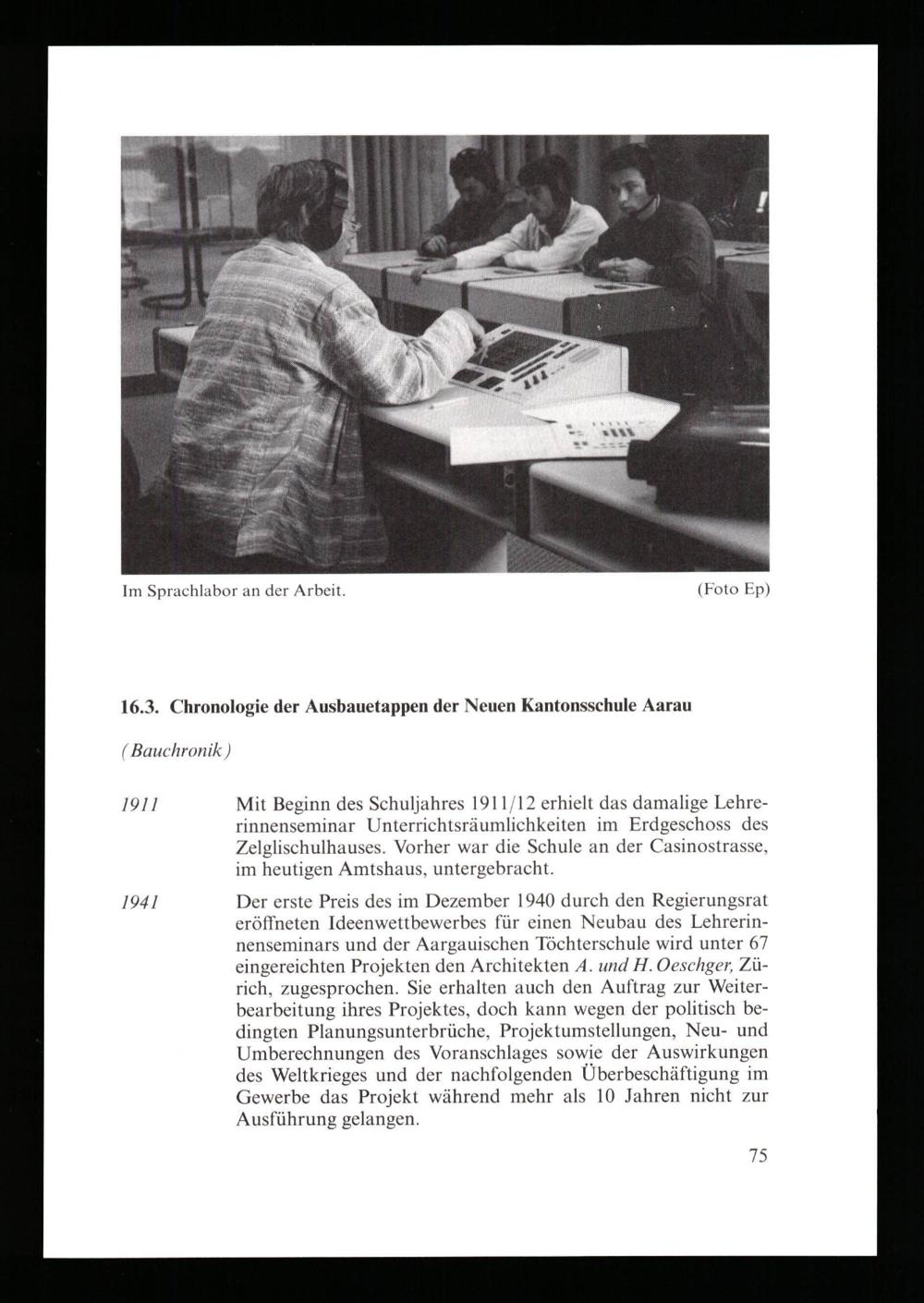 Im Sprachlabor an der Arbeit. (Foto Ep)

16.3. Chronologie der Ausbauetappen der Neuen Kantonsschule Aarau

(Bauchronik)

1911 Mit Beginn des Schuljahres 1911/12 erhielt das damalige Lehrerinnenseminar Unterrichtsräumlichkeiten im Erdgeschoss des Zelglischulhauses. Vorher war die Schule an der Casinostrasse, im heutigen Amtshaus, untergebracht.

1941 Der erste Preis des im Dezember 1940 durch den Regierungsrat eröffneten Ideenwettbewerbes für einen Neubau des Lehrerinnenseminars und der Aargauischen Töchterschule wird unter 67 eingereichten Projekten den Architekten A. und H. Oeschger, Zürich, zugesprochen. Sie erhalten auch den Auftrag zur Weiterbearbeitung ihres Projektes, doch kann wegen der politisch bedingten Planungsunterbrüche, Projektumstellungen, Neu- und Umberechnungen des Voranschlages sowie der Auswirkungen des Weltkrieges und der nachfolgenden Überbeschäftigung im Gewerbe das Projekt während mehr als 10 Jahren nicht zur Ausführung gelangen.

75